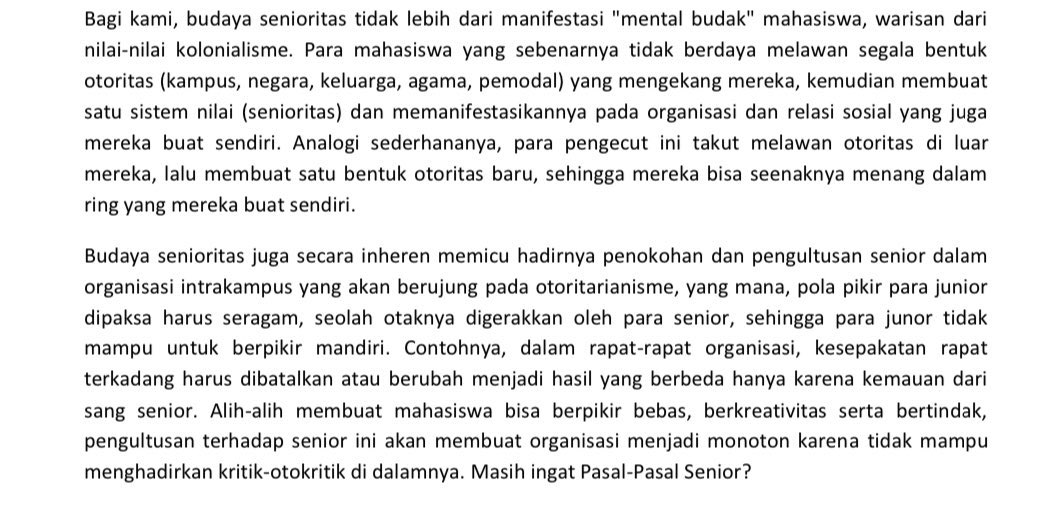 Bagi kami, budaya senioritas tidak lebih dari manifestasi "mental budak" mahasiswa, warisan dari nilai-nilai kolonialisme. Para mahasiswa yang sebenarnya tidak berdaya melawan segala bentuk otoritas (kampus, negara, keluarga, agama, pemodal) yang mengekang mereka, kemudian membuat satu sistem nilai (senioritas) dan memanifestasikannya pada organisasi dan relasi sosial yang juga mereka buat sendiri. Analogi sederhananya, para pengecut ini takut melawan otoritas di luar mereka, lalu membuat satu bentuk otoritas baru, sehingga mereka bisa seenaknya menang dalam ring yang mereka buat sendiri.

Budaya senioritas juga secara inheren memicu hadirnya penokohan dan pengultusan senior dalam organisasi intrakampus yang akan berujung pada otoritarianisme, yang mana, pola pikir para junior dipaksa harus seragam, seolah otaknya digerakkan oleh para senior, sehingga para junor tidak mampu untuk berpikir mandiri. Contohnya, dalam rapat-rapat organisasi, kesepakatan rapat terkadang harus dibatalkan atau berubah menjadi hasil yang berbeda hanya karena kemauan dari sang senior. Alih-alih membuat mahasiswa bisa berpikir bebas, berkreativitas serta bertindak, pengultusan terhadap senior ini akan membuat organisasi menjadi monoton karena tidak mampu menghadirkan kritik-otokritik di dalamnya. Masih ingat Pasal-Pasal Senior?